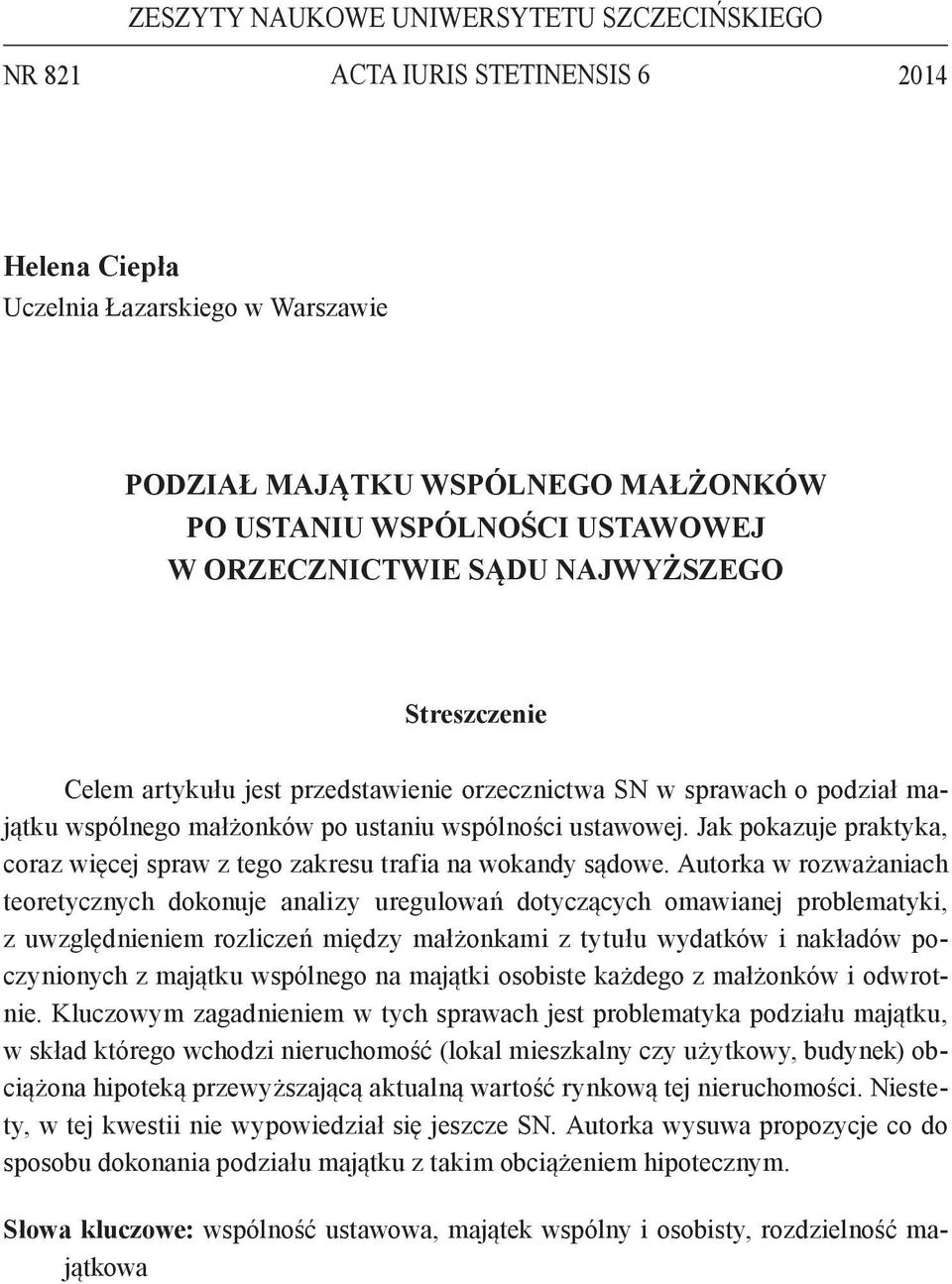 ZESZYTY NAUKOWE UNIWERSYTETU SZCZECIŃSKIEGO

NR 821 ACTA IURIS STETINENSIS 6 2014

Helena Ciepła
Uczelnia Łazarskiego w Warszawie

PODZIAŁ MAJĄTKU WSPÓLNEGO MAŁŻONKÓW
PO USTANIU WSPÓLNOŚCI USTAWOWEJ
W ORZECZNICTWIE SĄDU NAJWYŻSZEGO

Streszczenie

Celem artykułu jest przedstawienie orzecznictwa SN w sprawach o podział majątku wspólnego małżonków po ustaniu wspólności ustawowej. Jak pokazuje praktyka, coraz więcej spraw z tego zakresu trafia na wokandy sądowe. Autorka w rozważaniach teoretycznych dokonuje analizy uregulowań dotyczących omawianej problematyki, z uwzględnieniem rozliczeń między małżonkami z tytułu wydatków i nakładów poczynionych z majątku wspólnego na majątki osobiste każdego z małżonków i odwrotnie. Kluczowym zagadnieniem w tych sprawach jest problematyka podziału majątku, w skład którego wchodzi nieruchomość (lokal mieszkalny czy użytkowy, budynek) obciążona hipoteką przewyższającą aktualną wartość rynkową tej nieruchomości. Niestety, w tej kwestii nie wypowiedział się jeszcze SN. Autorka wysuwa propozycje co do sposobu dokonania podziału majątku z takim obciążeniem hipotecznym.

Słowa kluczowe: wspólność ustawowa, majątek wspólny i osobisty, rozdzielność majątkowa